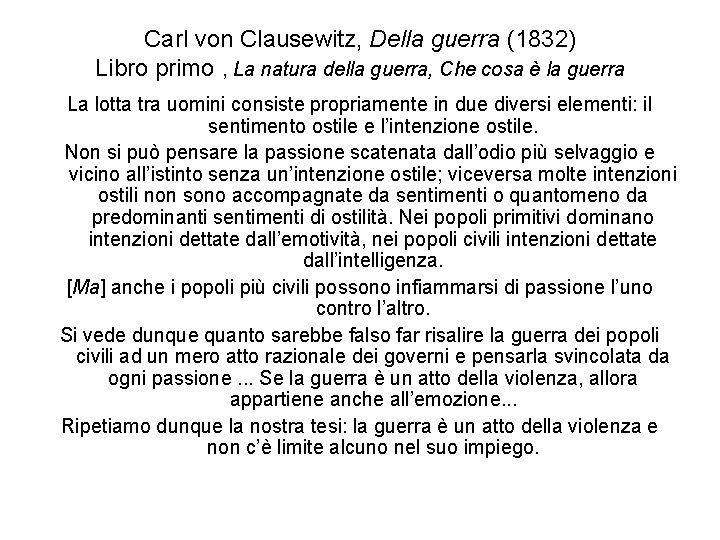 Carl von Clausewitz, Della guerra (1832)
Libro primo , La natura della guerra, Che cosa è la guerra

La lotta tra uomini consiste propriamente in due diversi elementi: il sentimento ostile e l'intenzione ostile.

Non si può pensare la passione scatenata dall'odio più selvaggio e vicino all'istinto senza un'intenzione ostile; viceversa molte intenzioni ostili non sono accompagnate da sentimenti o quantomeno da predominanti sentimenti di ostilità. Nei popoli primitivi dominano intenzioni dettate dall'emotività, nei popoli civili intenzioni dettate dall'intelligenza.

[Ma] anche i popoli più civili possono infiammarsi di passione l'uno contro l'altro.

Si vede dunque quanto sarebbe falso far risalire la guerra dei popoli civili ad un mero atto razionale dei governi e pensarla svincolata da ogni passione ... Se la guerra è un atto della violenza, allora appartiene anche all'emozione...

Ripetiamo dunque la nostra tesi: la guerra è un atto della violenza e non c'è limite alcuno nel suo impiego.